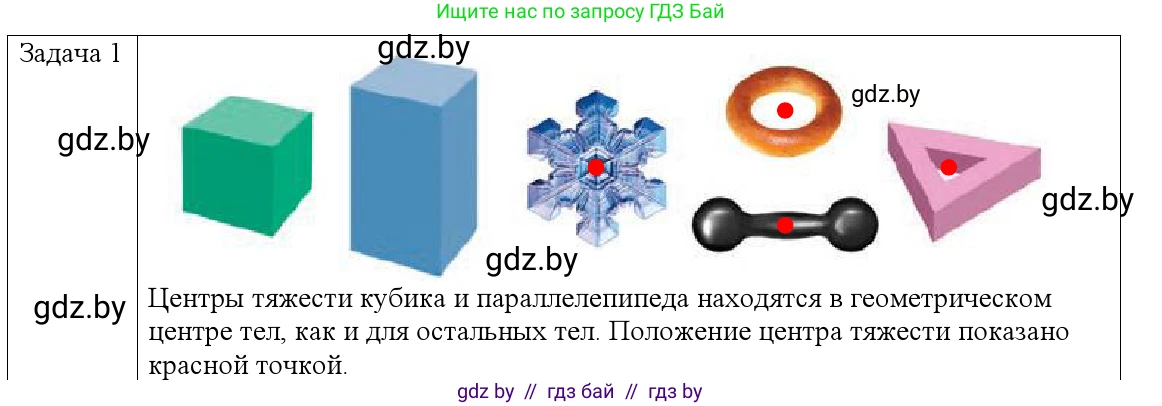 Ищите нас по запросу ГДЗ Бай

Задача 1

gdz.by

gdz.by

gdz.by

gdz.by

gdz.by

gdz.by

Центры тяжести кубика и параллелепипеда находятся в геометрическом центре тел, как и для остальных тел. Положение центра тяжести показано красной точкой.

gdz by // гдз бай // гдз by